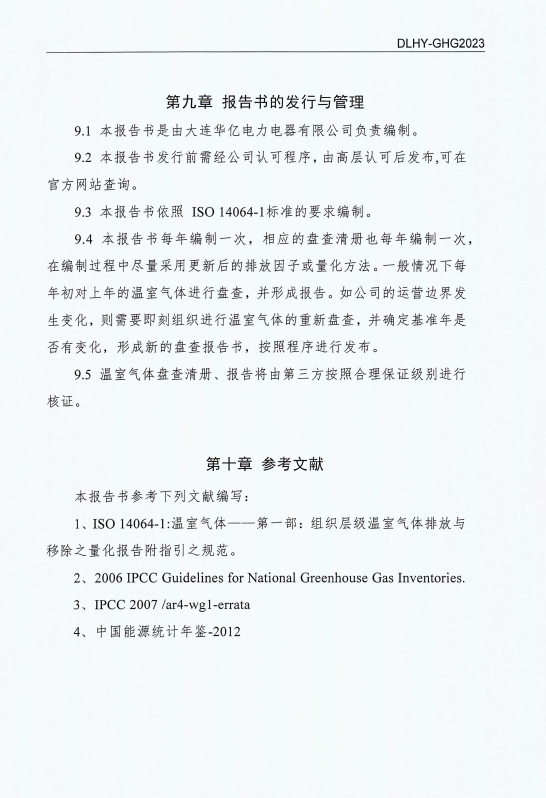 DLHY-GHG2023

第九章 报告书的发行与管理

9.1 本报告书是由大连华亿电力电器有限公司负责编制。

9.2 本报告书发行前需经公司认可程序，由高层认可后发布,可在官方网站查询。

9.3 本报告书依照 ISO 14064-1标准的要求编制。

9.4 本报告书每年编制一次，相应的盘查清册也每年编制一次，在编制过程中尽量采用更新后的排放因子或量化方法。一般情况下每年初对上年的温室气体进行盘查，并形成报告。如公司的运营边界发生变化，则需要即刻组织进行温室气体的重新盘查，并确定基准年是否有变化，形成新的盘查报告书，按照程序进行发布。

9.5 温室气体盘查清册、报告将由第三方按照合理保证级别进行核证。

第十章 参考文献

本报告书参考下列文献编写：

1、ISO 14064-1:温室气体——第一部：组织层级温室气体排放与移除之量化报告附指引之规范。

2、2006 IPCC Guidelines for National Greenhouse Gas Inventories.

3、IPCC 2007 /ar4-wg1-errata

4、中国能源统计年鉴-2012